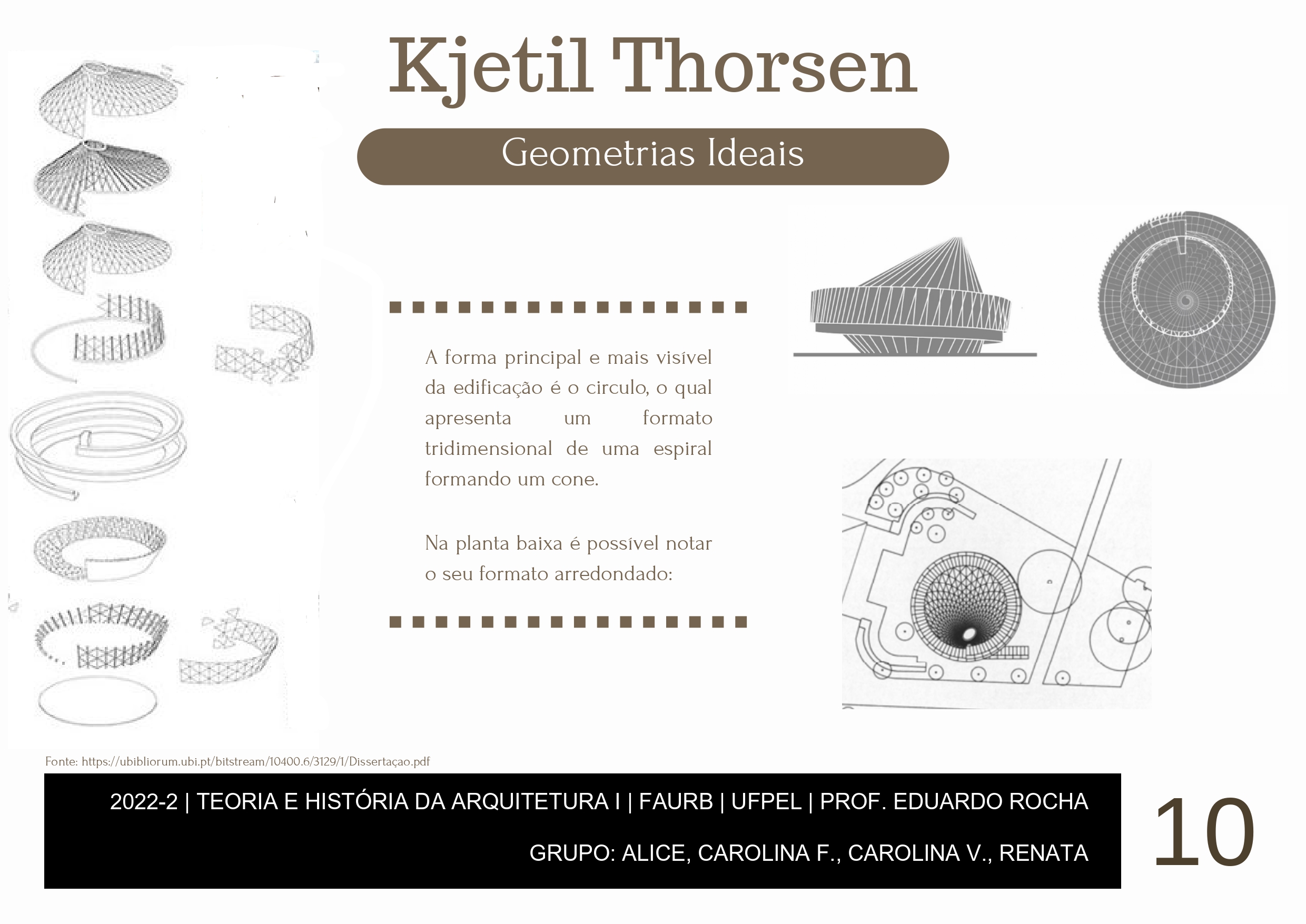 Kjetil Thorsen

Geometrias Ideais

A forma principal e mais visível da edificação é o circulo, o qual apresenta um formato tridimensional de uma espiral formando um cone.

Na planta baixa é possível notar o seu formato arredondado:

Fonte: https://ubibliorum.ubi.pt/bitstream/10400.6/3129/1/Dissertaçao.pdf

2022-2 | TEORIA E HISTÓRIA DA ARQUITETURA I | FAURB | UFPEL | PROF. EDUARDO ROCHA

GRUPO: ALICE, CAROLINA F., CAROLINA V., RENATA

10